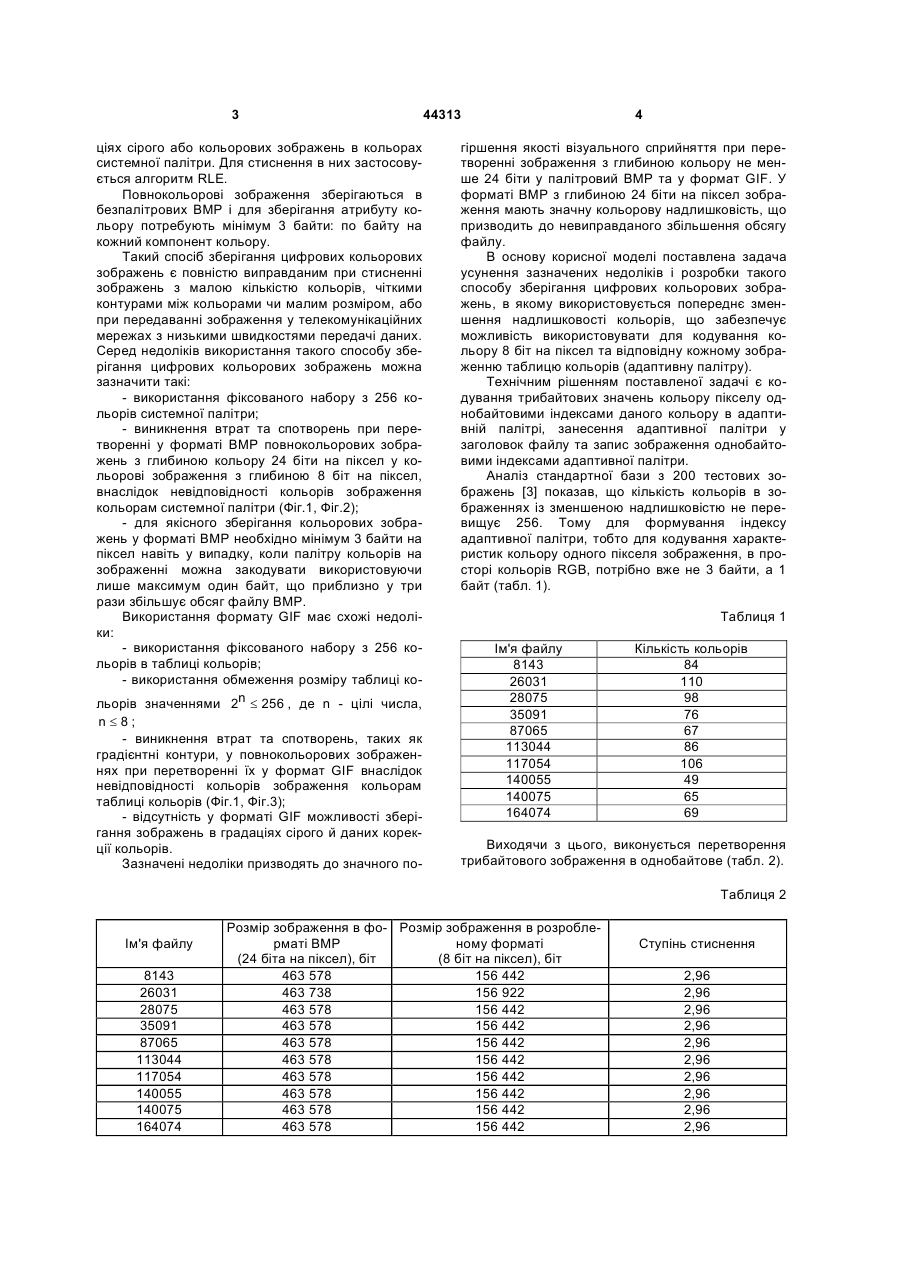 3 44313 4

ціях сірого або кольорових зображень в кольорах системної палітри. Для стиснення в них застосовується алгоритм RLE.

Повнокольорові зображення зберігаються в безпалітрових BMP і для зберігання атрибуту кольору потребують мінімум 3 байти: по байту на кожний компонент кольору.

Такий спосіб зберігання цифрових кольорових зображень є повністю виправданим при стисненні зображень з малою кількістю кольорів, чіткими контурами між кольорами чи малим розміром, або при передаванні зображення у телекомунікаційних мережах з низькими швидкостями передачі даних. Серед недоліків використання такого способу зберігання цифрових кольорових зображень можна зазначити такі:

- використання фіксованого набору з 256 кольорів системної палітри;

- виникнення втрат та спотворень при перетворенні у форматі BMP повнокольорових зображень з глибиною кольору 24 біти на піксел у кольорові зображення з глибиною 8 біт на піксел, внаслідок невідповідності кольорів зображення кольорам системної палітри (Фіг.1, Фіг.2);

- для якісного зберігання кольорових зображень у форматі BMP необхідно мінімум 3 байти на піксел навіть у випадку, коли палітру кольорів на зображенні можна закодувати використовуючи лише максимум один байт, що приблизно у три рази збільшує обсяг файлу BMP.

Використання формату GIF має схожі недоліки:

- використання фіксованого набору з 256 кольорів в таблиці кольорів;

- використання обмеження розміру таблиці кольорів значеннями $2^n \leq 256$, де n - цілі числа, $n \leq 8$;

- виникнення втрат та спотворень, таких як градієнтні контури, у повнокольорових зображеннях при перетворенні їх у формат GIF внаслідок невідповідності кольорів зображення кольорам таблиці кольорів (Фіг.1, Фіг.3);

- відсутність у форматі GIF можливості зберігання зображень в градаціях сірого й даних корекції кольорів.

Зазначені недоліки призводять до значного погіршення якості візуального сприйняття при перетворенні зображення з глибиною кольору не менше 24 біти у палітровий BMP та у формат GIF. У форматі BMP з глибиною 24 біти на піксел зображення мають значну кольорову надлишковість, що призводить до невиправданого збільшення обсягу файлу.

В основу корисної моделі поставлена задача усунення зазначених недоліків і розробки такого способу зберігання цифрових кольорових зображень, в якому використовується попереднє зменшення надлишковості кольорів, що забезпечує можливість використовувати для кодування кольору 8 біт на піксел та відповідну кожному зображенню таблицю кольорів (адаптивну палітру).

Технічним рішенням поставленої задачі є кодування трибайтових значень кольору пікселу однобайтовими індексами даного кольору в адаптивній палітрі, занесення адаптивної палітри у заголовок файлу та запис зображення однобайтовими індексами адаптивної палітри.

Аналіз стандартної бази з 200 тестових зображень [3] показав, що кількість кольорів в зображеннях із зменшеною надлишковістю не перевищує 256. Тому для формування індексу адаптивної палітри, тобто для кодування характеристик кольору одного пікселя зображення, в просторі кольорів RGB, потрібно вже не 3 байти, а 1 байт (табл. 1).

Таблиця 1

| Ім'я файлу | Кількість кольорів |
|---|---|
| 8143 | 84 |
| 26031 | 110 |
| 28075 | 98 |
| 35091 | 76 |
| 87065 | 67 |
| 113044 | 86 |
| 117054 | 106 |
| 140055 | 49 |
| 140075 | 65 |
| 164074 | 69 |

Виходячи з цього, виконується перетворення трибайтового зображення в однобайтове (табл. 2).

Таблиця 2

| Ім'я файлу | Розмір зображення в форматі BMP (24 біта на піксел), біт | Розмір зображення в розробленому форматі (8 біт на піксел), біт | Ступінь стиснення |
|---|---|---|---|
| 8143 | 463 578 | 156 442 | 2,96 |
| 26031 | 463 738 | 156 922 | 2,96 |
| 28075 | 463 578 | 156 442 | 2,96 |
| 35091 | 463 578 | 156 442 | 2,96 |
| 87065 | 463 578 | 156 442 | 2,96 |
| 113044 | 463 578 | 156 442 | 2,96 |
| 117054 | 463 578 | 156 442 | 2,96 |
| 140055 | 463 578 | 156 442 | 2,96 |
| 140075 | 463 578 | 156 442 | 2,96 |
| 164074 | 463 578 | 156 442 | 2,96 |